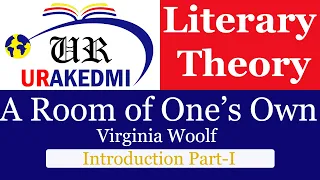 UR
URAKEDMI

Literary Theory

A Room of One's Own
Virginia Woolf
Introduction Part-I